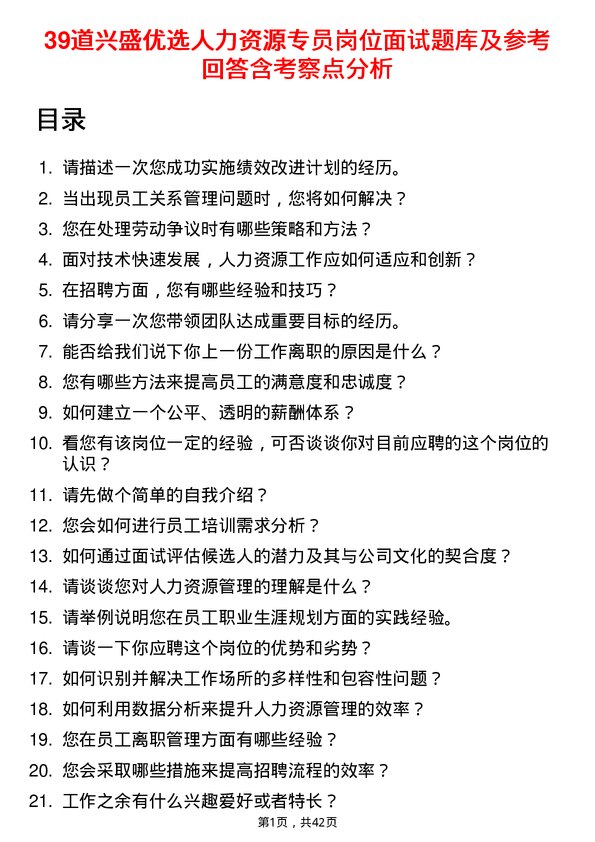 39道兴盛优选人力资源专员岗位面试题库及参考回答含考察点分析

目录

1. 请描述一次您成功实施绩效改进计划的经历。
2. 当出现员工关系管理问题时，您将如何解决？
3. 您在处理劳动争议时有哪些策略和方法？
4. 面对技术快速发展，人力资源工作应如何适应和创新？
5. 在招聘方面，您有哪些经验和技巧？
6. 请分享一次您带领团队达成重要目标的经历。
7. 能否给我们说下你上一份工作离职的原因是什么？
8. 您有哪些方法来提高员工的满意度和忠诚度？
9. 如何建立一个公平、透明的薪酬体系？
10. 看您有该岗位一定的经验，可否谈谈你对目前应聘的这个岗位的认识？
11. 请先做个简单的自我介绍？
12. 您会如何进行员工培训需求分析？
13. 如何通过面试评估候选人的潜力及其与公司文化的契合度？
14. 请谈谈您对人力资源管理的理解是什么？
15. 请举例说明您在员工职业生涯规划方面的实践经验。
16. 请谈一下你应聘这个岗位的优势和劣势？
17. 如何识别并解决工作场所的多样性和包容性问题？
18. 如何利用数据分析来提升人力资源管理的效率？
19. 您在员工离职管理方面有哪些经验？
20. 您会采取哪些措施来提高招聘流程的效率？
21. 工作之余有什么兴趣爱好或者特长？

第1页，共42页